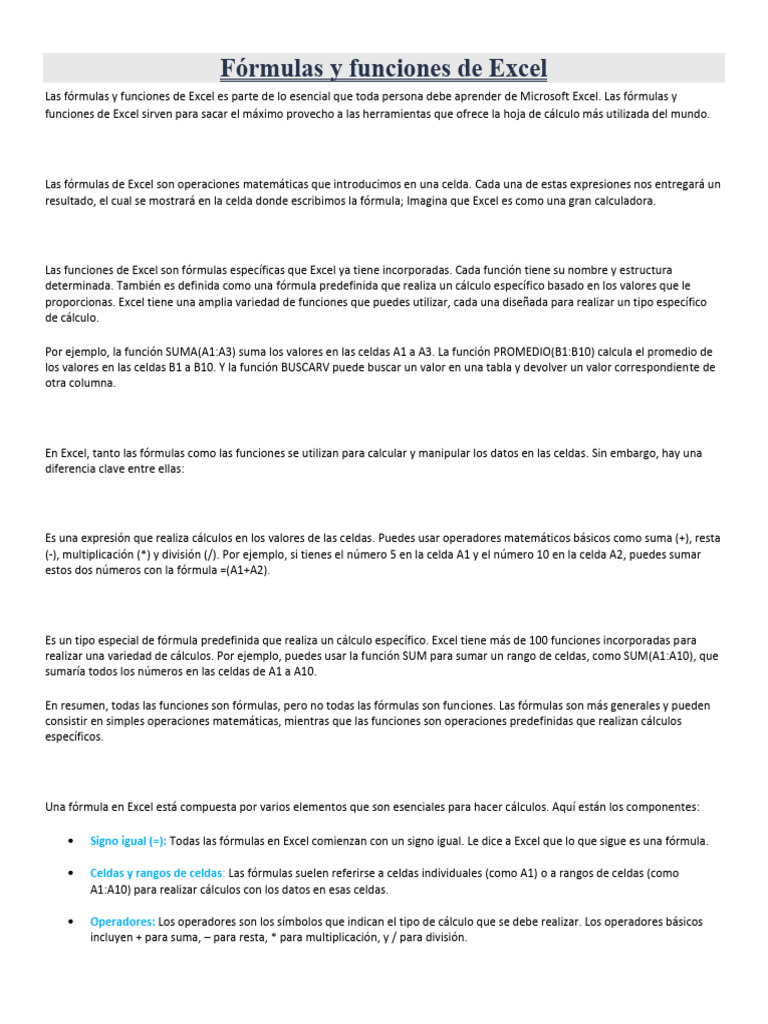 Fórmulas y funciones de Excel

Las fórmulas y funciones de Excel es parte de lo esencial que toda persona debe aprender de Microsoft Excel. Las fórmulas y funciones de Excel sirven para sacar el máximo provecho a las herramientas que ofrece la hoja de cálculo más utilizada del mundo.

Las fórmulas de Excel son operaciones matemáticas que introducimos en una celda. Cada una de estas expresiones nos entregará un resultado, el cual se mostrará en la celda donde escribimos la fórmula; Imagina que Excel es como una gran calculadora.

Las funciones de Excel son fórmulas específicas que Excel ya tiene incorporadas. Cada función tiene su nombre y estructura determinada. También es definida como una fórmula predefinida que realiza un cálculo específico basado en los valores que le proporcionas. Excel tiene una amplia variedad de funciones que puedes utilizar, cada una diseñada para realizar un tipo específico de cálculo.

Por ejemplo, la función SUMA(A1:A3) suma los valores en las celdas A1 a A3. La función PROMEDIO(B1:B10) calcula el promedio de los valores en las celdas B1 a B10. Y la función BUSCARV puede buscar un valor en una tabla y devolver un valor correspondiente de otra columna.

En Excel, tanto las fórmulas como las funciones se utilizan para calcular y manipular los datos en las celdas. Sin embargo, hay una diferencia clave entre ellas:

Es una expresión que realiza cálculos en los valores de las celdas. Puedes usar operadores matemáticos básicos como suma (+), resta (-), multiplicación (*) y división (/). Por ejemplo, si tienes el número 5 en la celda A1 y el número 10 en la celda A2, puedes sumar estos dos números con la fórmula =(A1+A2).

Es un tipo especial de fórmula predefinida que realiza un cálculo específico. Excel tiene más de 100 funciones incorporadas para realizar una variedad de cálculos. Por ejemplo, puedes usar la función SUM para sumar un rango de celdas, como SUM(A1:A10), que sumaría todos los números en las celdas de A1 a A10.

En resumen, todas las funciones son fórmulas, pero no todas las fórmulas son funciones. Las fórmulas son más generales y pueden consistir en simples operaciones matemáticas, mientras que las funciones son operaciones predefinidas que realizan cálculos específicos.

Una fórmula en Excel está compuesta por varios elementos que son esenciales para hacer cálculos. Aquí están los componentes:

• Signo igual (=): Todas las fórmulas en Excel comienzan con un signo igual. Le dice a Excel que lo que sigue es una fórmula.

• Celdas y rangos de celdas: Las fórmulas suelen referirse a celdas individuales (como A1) o a rangos de celdas (como A1:A10) para realizar cálculos con los datos en esas celdas.

• Operadores: Los operadores son los símbolos que indican el tipo de cálculo que se debe realizar. Los operadores básicos incluyen + para suma, – para resta, * para multiplicación, y / para división.